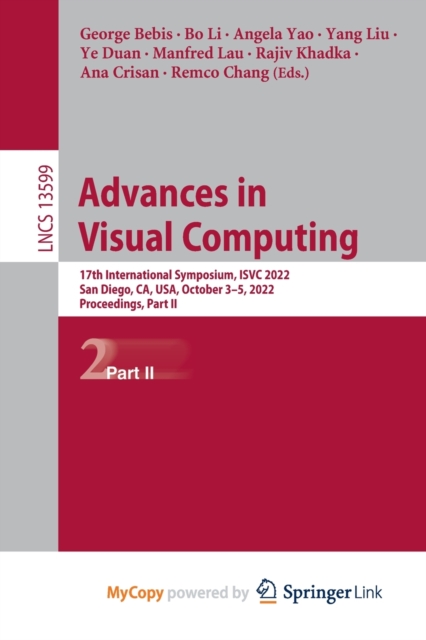 George Bebis · Bo Li · Angela Yao · Yang Liu · Ye Duan · Manfred Lau · Rajiv Khadka · Ana Crisan · Remco Chang (Eds.)

LNCS 13599

Advances in Visual Computing

17th International Symposium, ISVC 2022
San Diego, CA, USA, October 3–5, 2022
Proceedings, Part II

2 Part II

MyCopy powered by Springer Link